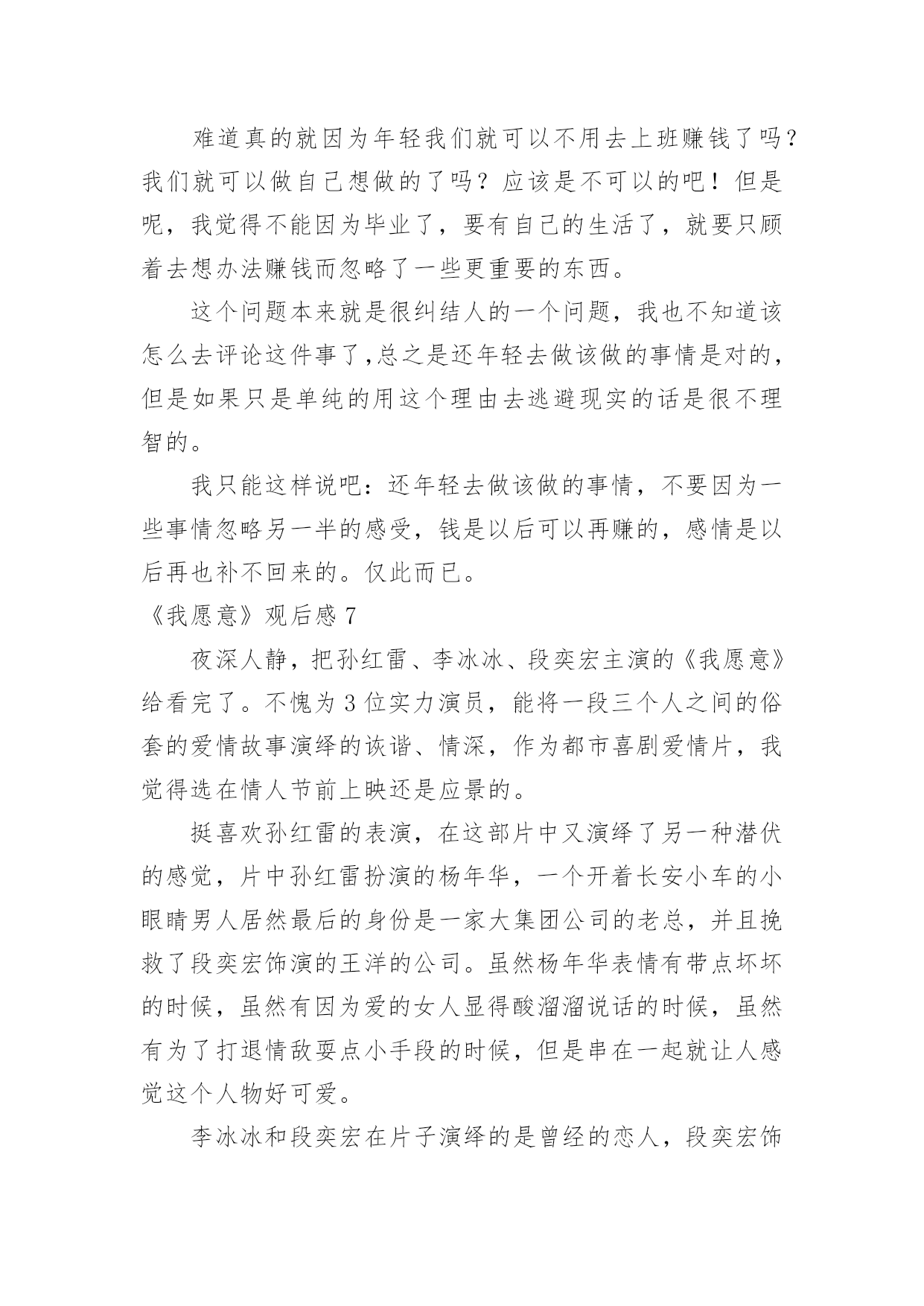 难道真的就因为年轻我们就可以不用去上班赚钱了吗？我们就可以做自己想做的了吗？应该是不可以的吧！但是呢，我觉得不能因为毕业了，要有自己的生活了，就要只顾着去想办法赚钱而忽略了一些更重要的东西。

这个问题本来就是很纠结人的一个问题，我也不知道该怎么去评论这件事了,总之是还年轻去做该做的事情是对的，但是如果只是单纯的用这个理由去逃避现实的话是很不理智的。

我只能这样说吧：还年轻去做该做的事情，不要因为一些事情忽略另一半的感受，钱是以后可以再赚的，感情是以后再也补不回来的。仅此而已。

《我愿意》观后感 7

夜深人静，把孙红雷、李冰冰、段奕宏主演的《我愿意》给看完了。不愧为 3 位实力演员，能将一段三个人之间的俗套的爱情故事演绎的诙谐、情深，作为都市喜剧爱情片，我觉得选在情人节前上映还是应景的。

挺喜欢孙红雷的表演，在这部片中又演绎了另一种潜伏的感觉，片中孙红雷扮演的杨年华，一个开着长安小车的小眼睛男人居然最后的身份是一家大集团公司的老总，并且挽救了段奕宏饰演的王洋的公司。虽然杨年华表情有带点坏坏的时候，虽然有因为爱的女人显得酸溜溜说话的时候，虽然有为了打退情敌耍点小手段的时候，但是串在一起就让人感觉这个人物好可爱。

李冰冰和段奕宏在片子演绎的是曾经的恋人，段奕宏饰